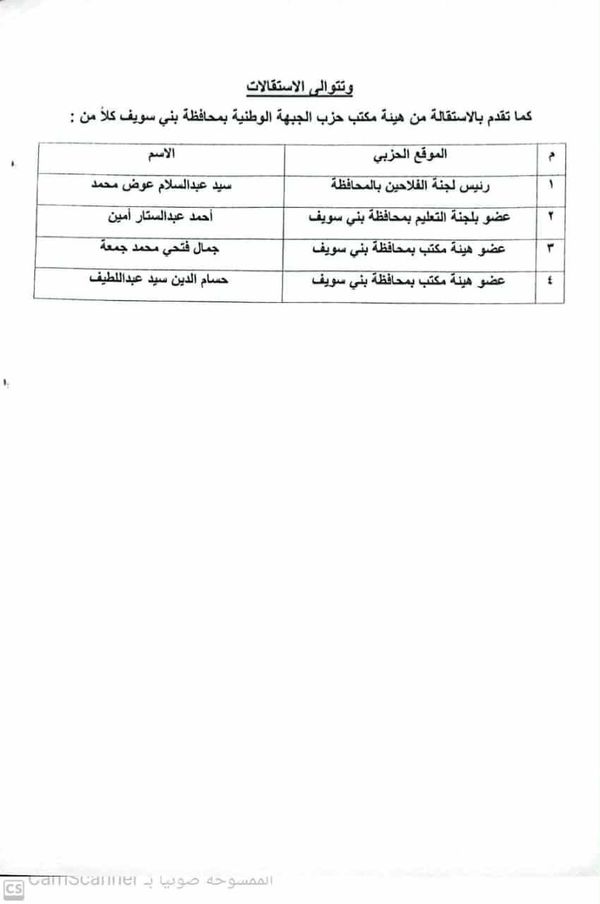 وتتوالى الاستقالات

كما تقدم بالاستقالة من هيئة مكتب حزب الجبهة الوطنية بمحافظة بني سويف كلاً من :

| م | الموقع الحزبي | الاسم |
|---|---|---|
| ١ | رئيس لجنة الفلاحين بالمحافظة | سيد عبدالسلام عوض محمد |
| ٢ | عضو بلجنة التعليم بمحافظة بني سويف | أحمد عبدالستار أمين |
| ٣ | عضو هيئة مكتب بمحافظة بني سويف | جمال فتحي محمد جمعة |
| ٤ | عضو هيئة مكتب بمحافظة بني سويف | حسام الدين سيد عبداللطيف |

CS الممسوحة ضوئيا بـ CamScanner